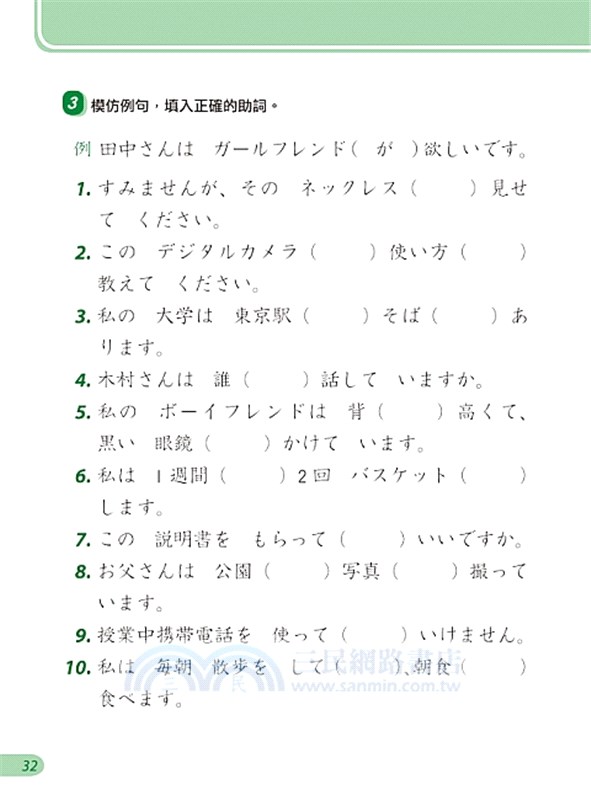 3 模仿例句，填入正確的助詞。

例 田中さんは　ガールフレンド（ が ）欲しいです。

1. すみませんが、その　ネックレス（　　）見せて　ください。

2. この　デジタルカメラ（　　）使い方（　　）教えて　ください。

3. 私の　大学は　東京駅（　　）そば（　　）あります。

4. 木村さんは　誰（　　）話して　いますか。

5. 私の　ボーイフレンドは　背（　　）高くて、黒い　眼鏡（　　）かけて　います。

6. 私は　1週間（　　）2回　バスケット（　　）します。

7. この　説明書を　もらって（　　）いいですか。

8. お父さんは　公園（　　）写真（　　）撮って　います。

9. 授業中携帯電話を　使って（　　）いけません。

10. 私は　毎朝　散歩を　して（　　）、朝食（　　）食べます。

三民網路書店
www.sanmin.com.tw

32